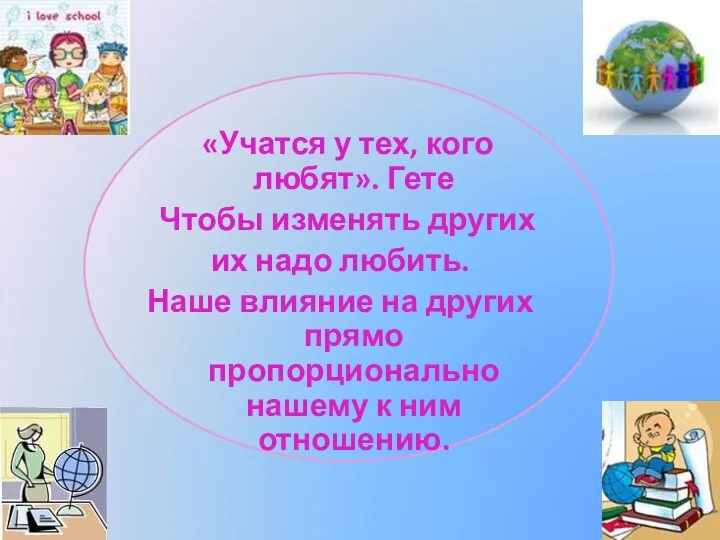 i love school

«Учатся у тех, кого любят». Гете

Чтобы изменять других их надо любить.

Наше влияние на других прямо пропорционально нашему к ним отношению.